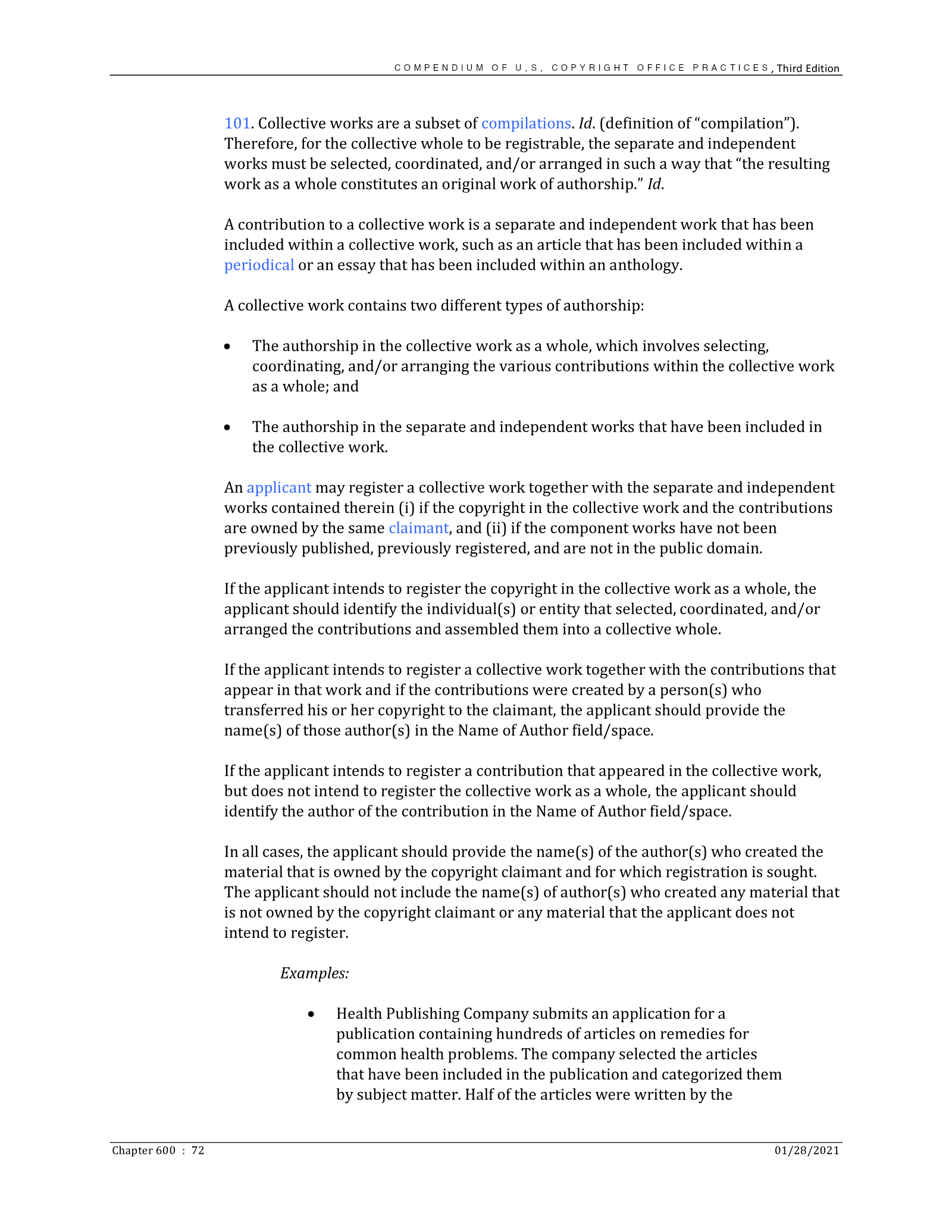 COMPENDIUM OF U.S. COPYRIGHT OFFICE PRACTICES, Third Edition

101. Collective works are a subset of compilations. Id. (definition of "compilation"). Therefore, for the collective whole to be registrable, the separate and independent works must be selected, coordinated, and/or arranged in such a way that "the resulting work as a whole constitutes an original work of authorship." Id.

A contribution to a collective work is a separate and independent work that has been included within a collective work, such as an article that has been included within a periodical or an essay that has been included within an anthology.

A collective work contains two different types of authorship:

• The authorship in the collective work as a whole, which involves selecting, coordinating, and/or arranging the various contributions within the collective work as a whole; and

• The authorship in the separate and independent works that have been included in the collective work.

An applicant may register a collective work together with the separate and independent works contained therein (i) if the copyright in the collective work and the contributions are owned by the same claimant, and (ii) if the component works have not been previously published, previously registered, and are not in the public domain.

If the applicant intends to register the copyright in the collective work as a whole, the applicant should identify the individual(s) or entity that selected, coordinated, and/or arranged the contributions and assembled them into a collective whole.

If the applicant intends to register a collective work together with the contributions that appear in that work and if the contributions were created by a person(s) who transferred his or her copyright to the claimant, the applicant should provide the name(s) of those author(s) in the Name of Author field/space.

If the applicant intends to register a contribution that appeared in the collective work, but does not intend to register the collective work as a whole, the applicant should identify the author of the contribution in the Name of Author field/space.

In all cases, the applicant should provide the name(s) of the author(s) who created the material that is owned by the copyright claimant and for which registration is sought. The applicant should not include the name(s) of author(s) who created any material that is not owned by the copyright claimant or any material that the applicant does not intend to register.

Examples:

• Health Publishing Company submits an application for a publication containing hundreds of articles on remedies for common health problems. The company selected the articles that have been included in the publication and categorized them by subject matter. Half of the articles were written by the

Chapter 600 : 72
01/28/2021